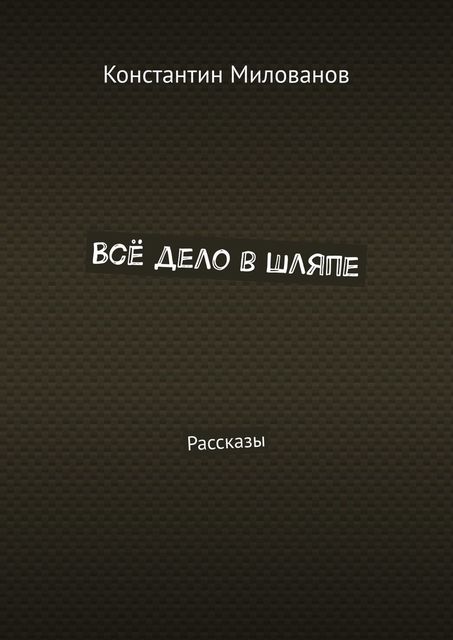 Константин Милованов

ВСЁ ДЕЛО В ШЛЯПЕ

Рассказы